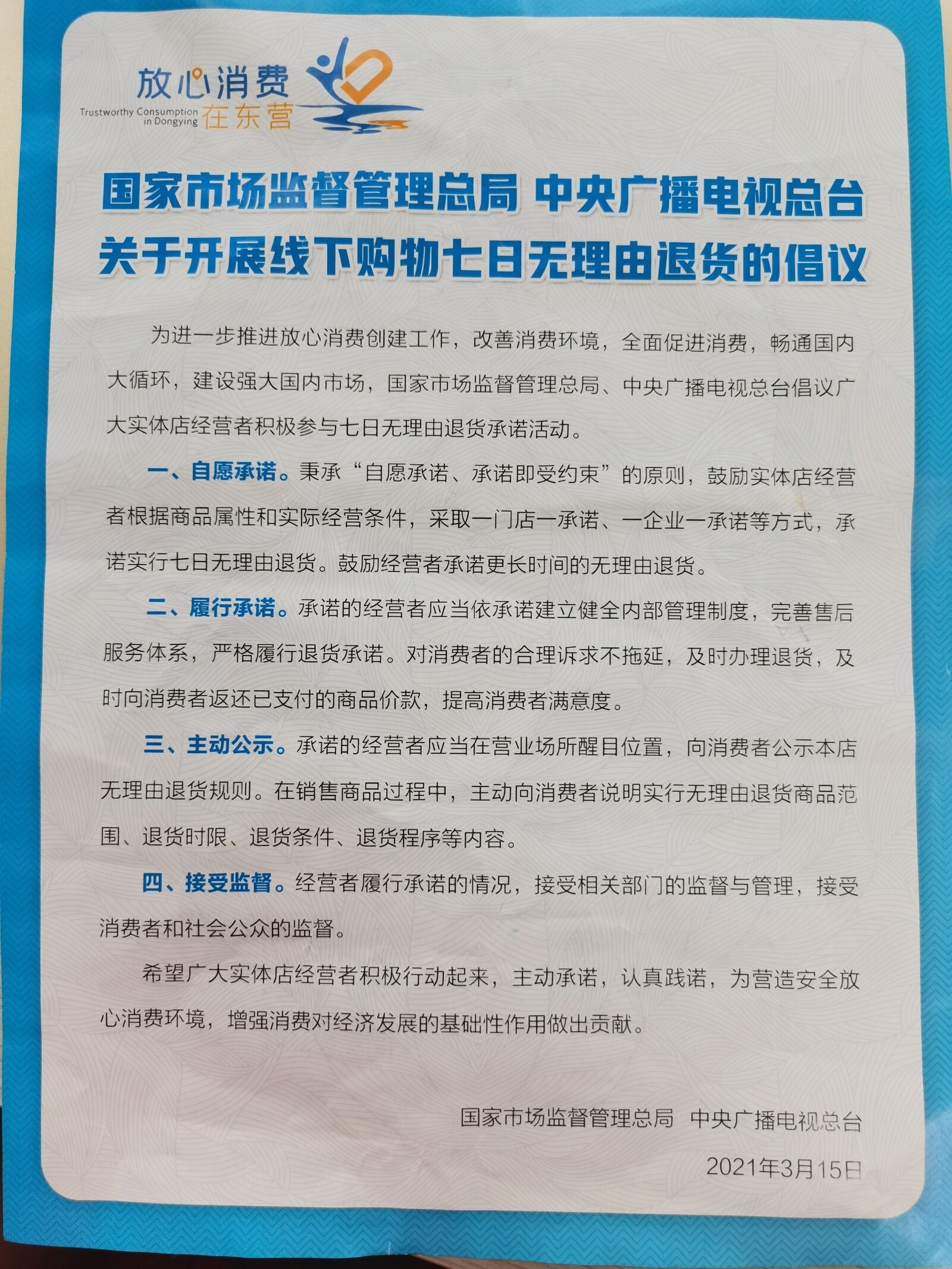 放心消费
Trustworthy Consumption in Dongying 在东营

国家市场监督管理总局 中央广播电视总台
关于开展线下购物七日无理由退货的倡议

为进一步推进放心消费创建工作，改善消费环境，全面促进消费，畅通国内大循环，建设强大国内市场，国家市场监督管理总局、中央广播电视总台倡议广大实体店经营者积极参与七日无理由退货承诺活动。

一、自愿承诺。秉承“自愿承诺、承诺即受约束”的原则，鼓励实体店经营者根据商品属性和实际经营条件，采取一门店一承诺、一企业一承诺等方式，承诺实行七日无理由退货。鼓励经营者承诺更长时间的无理由退货。

二、履行承诺。承诺的经营者应当依承诺建立健全内部管理制度，完善售后服务体系，严格履行退货承诺。对消费者的合理诉求不拖延，及时办理退货，及时向消费者返还已支付的商品价款，提高消费者满意度。

三、主动公示。承诺的经营者应当在营业场所醒目位置，向消费者公示本店无理由退货规则。在销售商品过程中，主动向消费者说明实行无理由退货商品范围、退货时限、退货条件、退货程序等内容。

四、接受监督。经营者履行承诺的情况，接受相关部门的监督与管理，接受消费者和社会公众的监督。

希望广大实体店经营者积极行动起来，主动承诺，认真践诺，为营造安全放心消费环境，增强消费对经济发展的基础性作用做出贡献。

国家市场监督管理总局 中央广播电视总台
2021年3月15日